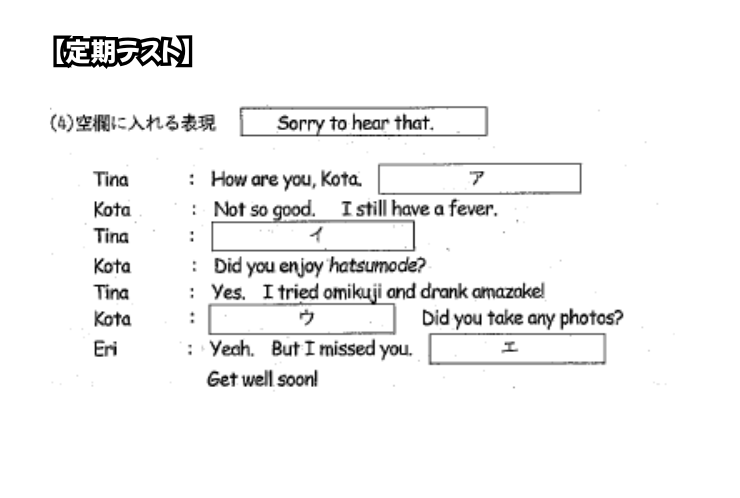 【定期テスト】

(4)空欄に入れる表現 Sorry to hear that.

Tina : How are you, Kota. ア
Kota : Not so good. I still have a fever.
Tina : イ
Kota : Did you enjoy hatsumode?
Tina : Yes. I tried omikuji and drank amazake!
Kota : ウ Did you take any photos?
Eri : Yeah. But I missed you. エ
Get well soon!